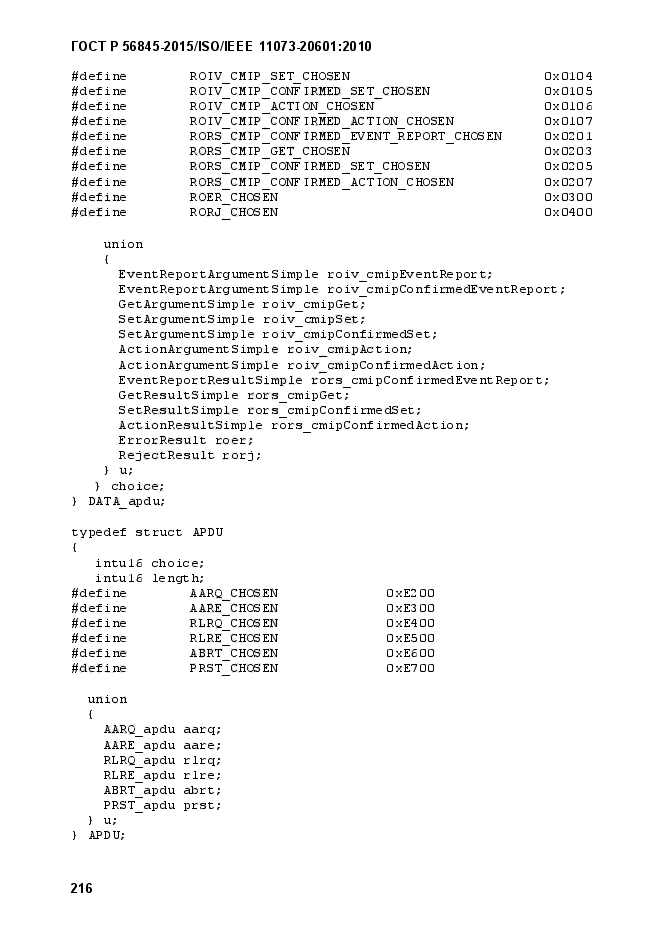 ГОСТ Р 56845-2015/ISO/IEEE 11073-20601:2010

#define ROIV_CMIP_SET_CHOSEN 0x0104
#define ROIV_CMIP_CONFIRMED_SET_CHOSEN 0x0105
#define ROIV_CMIP_ACTION_CHOSEN 0x0106
#define ROIV_CMIP_CONFIRMED_ACTION_CHOSEN 0x0107
#define RORS_CMIP_CONFIRMED_EVENT_REPORT_CHOSEN 0x0201
#define RORS_CMIP_GET_CHOSEN 0x0203
#define RORS_CMIP_CONFIRMED_SET_CHOSEN 0x0205
#define RORS_CMIP_CONFIRMED_ACTION_CHOSEN 0x0207
#define ROER_CHOSEN 0x0300
#define RORJ_CHOSEN 0x0400

union
{
EventReportArgumentSimple roiv_cmipEventReport;
EventReportArgumentSimple roiv_cmipConfirmedEventReport;
GetArgumentSimple roiv_cmipGet;
SetArgumentSimple roiv_cmipSet;
SetArgumentSimple roiv_cmipConfirmedSet;
ActionArgumentSimple roiv_cmipAction;
ActionArgumentSimple roiv_cmipConfirmedAction;
EventReportResultSimple rors_cmipConfirmedEventReport;
GetResultSimple rors_cmipGet;
SetResultSimple rors_cmipConfirmedSet;
ActionResultSimple rors_cmipConfirmedAction;
ErrorResult roer;
RejectResult rorj;
} u;
} choice;
} DATA_apdu;

typedef struct APDU
{
intu16 choice;
intu16 length;
#define AARQ_CHOSEN 0xE200
#define AARE_CHOSEN 0xE300
#define RLRQ_CHOSEN 0xE400
#define RLRE_CHOSEN 0xE500
#define ABRT_CHOSEN 0xE600
#define PRST_CHOSEN 0xE700

union
{
AARQ_apdu aarq;
AARE_apdu aare;
RLRQ_apdu rlrq;
RLRE_apdu rlre;
ABRT_apdu abrt;
PRST_apdu prst;
} u;
} APDU;

216